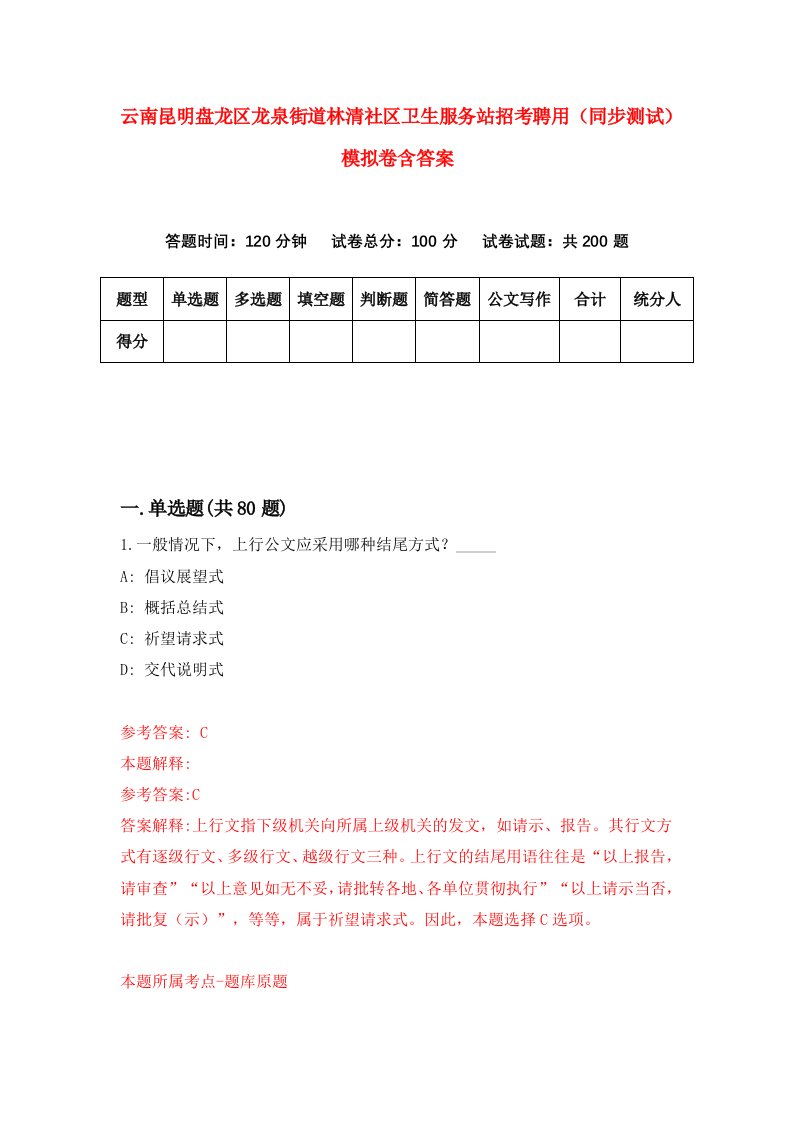 云南昆明盘龙区龙泉街道林清社区卫生服务站招考聘用（同步测试）模拟卷含答案

答题时间：120 分钟　试卷总分：100 分　试卷试题：共 200 题

| 题型 | 单选题 | 多选题 | 填空题 | 判断题 | 简答题 | 公文写作 | 合计 | 统分人 |
|---|---|---|---|---|---|---|---|---|
| 得分 | | | | | | | | |

一.单选题(共 80 题)

1.一般情况下，上行公文应采用哪种结尾方式？_____

A: 倡议展望式

B: 概括总结式

C: 祈望请求式

D: 交代说明式

参考答案: C

本题解释:

参考答案:C

答案解释:上行文指下级机关向所属上级机关的发文，如请示、报告。其行文方式有逐级行文、多级行文、越级行文三种。上行文的结尾用语往往是“以上报告，请审查”“以上意见如无不妥，请批转各地、各单位贯彻执行”“以上请示当否，请批复（示）”，等等，属于祈望请求式。因此，本题选择 C 选项。

本题所属考点-题库原题